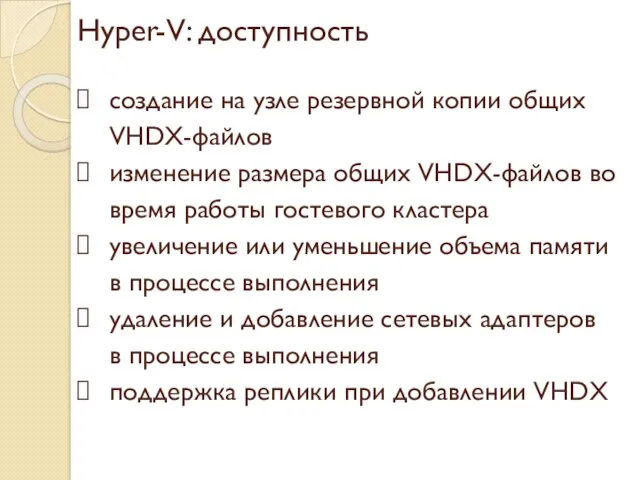 Hyper-V: доступность

 создание на узле резервной копии общих VHDX-файлов
 изменение размера общих VHDX-файлов во время работы гостевого кластера
 увеличение или уменьшение объема памяти в процессе выполнения
 удаление и добавление сетевых адаптеров в процессе выполнения
 поддержка реплики при добавлении VHDX